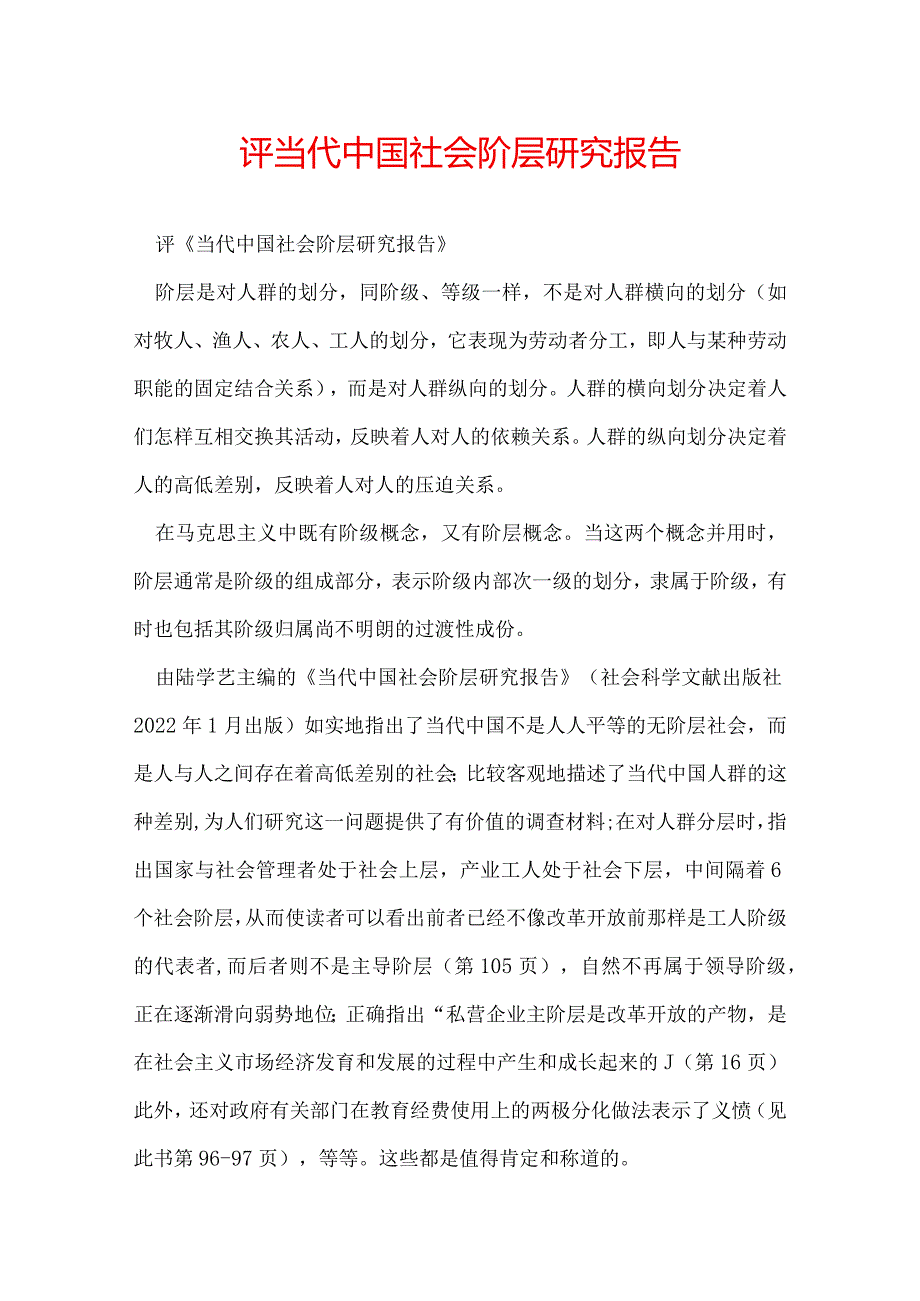 评当代中国社会阶层研究报告

评《当代中国社会阶层研究报告》

阶层是对人群的划分，同阶级、等级一样，不是对人群横向的划分（如对牧人、渔人、农人、工人的划分，它表现为劳动者分工，即人与某种劳动职能的固定结合关系），而是对人群纵向的划分。人群的横向划分决定着人们怎样互相交换其活动，反映着人对人的依赖关系。人群的纵向划分决定着人的高低差别，反映着人对人的压迫关系。

在马克思主义中既有阶级概念，又有阶层概念。当这两个概念并用时，阶层通常是阶级的组成部分，表示阶级内部次一级的划分，隶属于阶级，有时也包括其阶级归属尚不明朗的过渡性成份。

由陆学艺主编的《当代中国社会阶层研究报告》（社会科学文献出版社2022年1月出版）如实地指出了当代中国不是人人平等的无阶层社会，而是人与人之间存在着高低差别的社会;比较客观地描述了当代中国人群的这种差别，为人们研究这一问题提供了有价值的调查材料;在对人群分层时，指出国家与社会管理者处于社会上层，产业工人处于社会下层，中间隔着6个社会阶层，从而使读者可以看出前者已经不像改革开放前那样是工人阶级的代表者，而后者则不是主导阶层（第105页），自然不再属于领导阶级，正在逐渐滑向弱势地位;正确指出“私营企业主阶层是改革开放的产物，是在社会主义市场经济发育和发展的过程中产生和成长起来的J（第16页）此外，还对政府有关部门在教育经费使用上的两极分化做法表示了义愤（见此书第96-97页），等等。这些都是值得肯定和称道的。